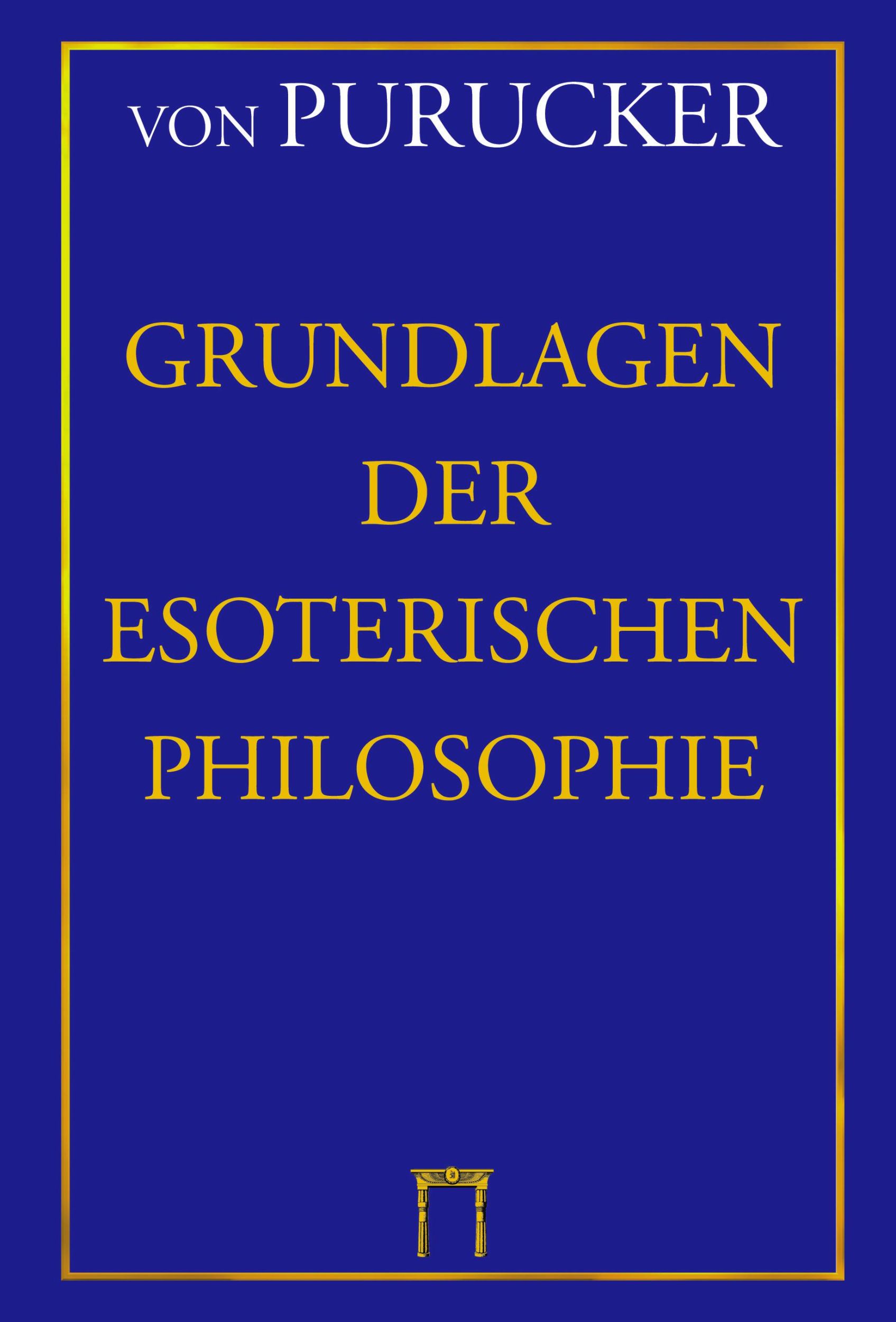 VON PURUCKER

GRUNDLAGEN DER ESOTERISCHEN PHILOSOPHIE